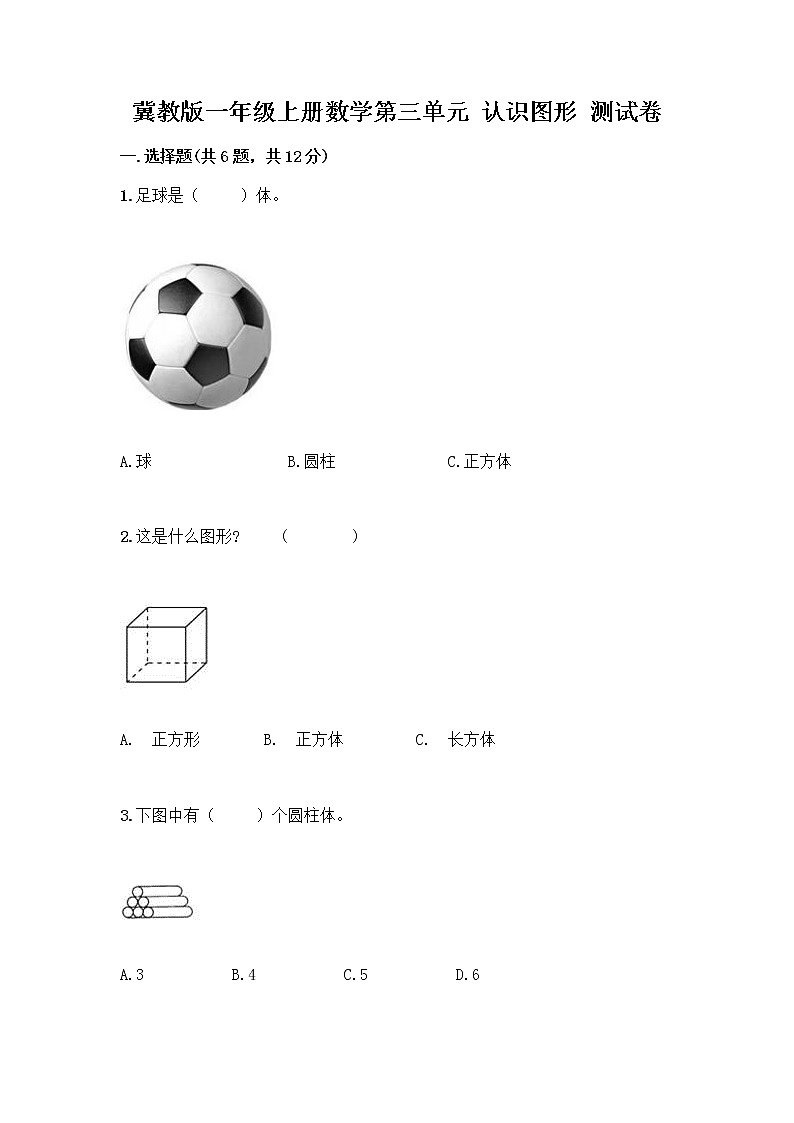 冀教版一年级上册数学第三单元 认识图形 测试卷

一.选择题(共6题，共12分)

1.足球是（　　）体。

A.球　　B.圆柱　　C.正方体

2.这是什么图形？　（　　　）

A.　正方形　　B.　正方体　　C.　长方体

3.下图中有（　　）个圆柱体。

A.3　　B.4　　C.5　　D.6